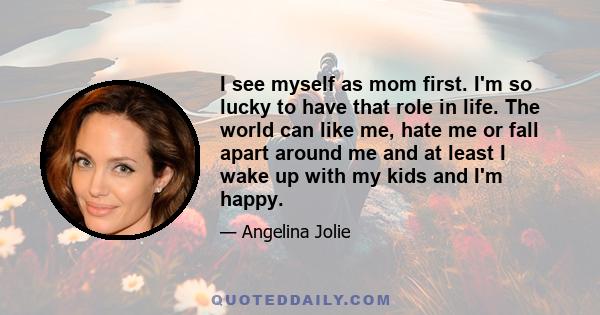 I see myself as mom first. I'm so lucky to have that role in life. The world can like me, hate me or fall apart around me and at least I wake up with my kids and I'm happy.

— Angelina Jolie

QUOTEDDAILY.COM